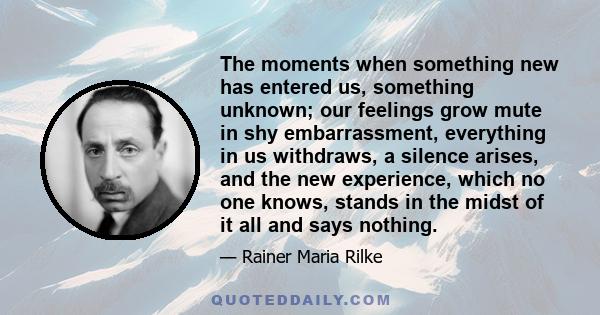 The moments when something new has entered us, something unknown; our feelings grow mute in shy embarrassment, everything in us withdraws, a silence arises, and the new experience, which no one knows, stands in the midst of it all and says nothing.

— Rainer Maria Rilke

QUOTEDDAILY.COM